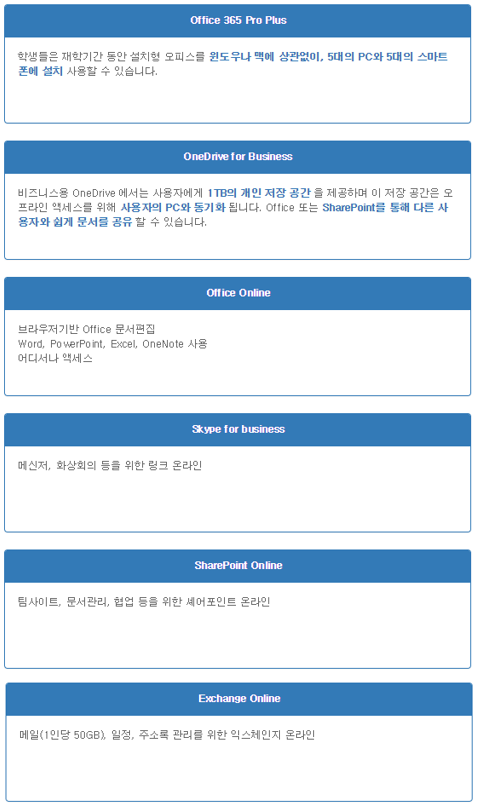 Office 365 Pro Plus

학생들은 재학기간 동안 설치형 오피스를 윈도우나 맥에 상관없이, 5대의 PC와 5대의 스마트폰에 설치 사용할 수 있습니다.

OneDrive for Business

비즈니스용 OneDrive 에서는 사용자에게 1TB의 개인 저장 공간 을 제공하며 이 저장 공간은 오프라인 액세스를 위해 사용자의 PC와 동기화 됩니다. Office 또는 SharePoint를 통해 다른 사용자와 쉽게 문서를 공유 할 수 있습니다.

Office Online

브라우저기반 Office 문서편집
Word, PowerPoint, Excel, OneNote 사용
어디서나 액세스

Skype for business

메신저, 화상회의 등을 위한 링크 온라인

SharePoint Online

팀사이트, 문서관리, 협업 등을 위한 셰어포인트 온라인

Exchange Online

메일(1인당 50GB), 일정, 주소록 관리를 위한 익스체인지 온라인